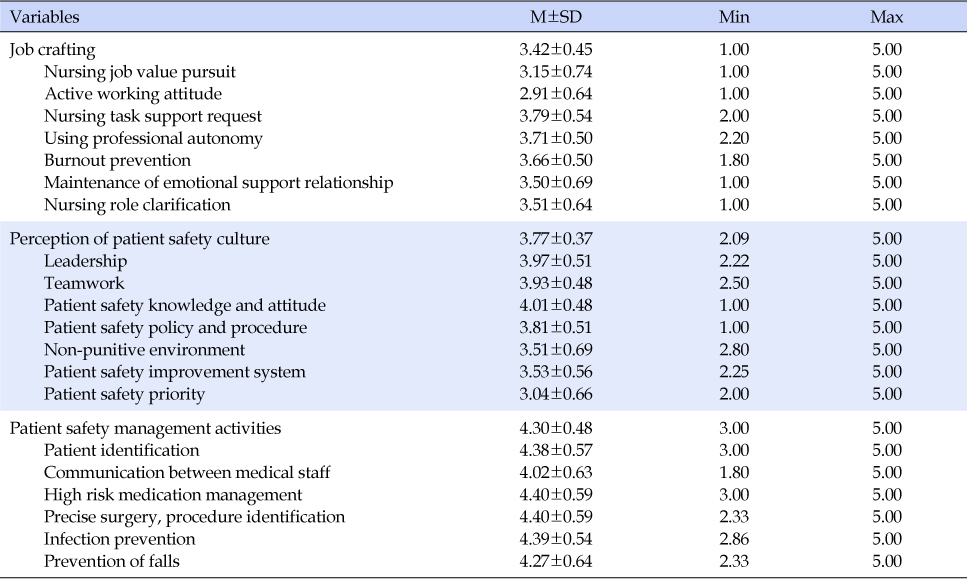 | Variables | M±SD | Min | Max |
|---|---|---|---|
| Job crafting | 3.42±0.45 | 1.00 | 5.00 |
| Nursing job value pursuit | 3.15±0.74 | 1.00 | 5.00 |
| Active working attitude | 2.91±0.64 | 1.00 | 5.00 |
| Nursing task support request | 3.79±0.54 | 2.00 | 5.00 |
| Using professional autonomy | 3.71±0.50 | 2.20 | 5.00 |
| Burnout prevention | 3.66±0.50 | 1.80 | 5.00 |
| Maintenance of emotional support relationship | 3.50±0.69 | 1.00 | 5.00 |
| Nursing role clarification | 3.51±0.64 | 1.00 | 5.00 |
| Perception of patient safety culture | 3.77±0.37 | 2.09 | 5.00 |
| Leadership | 3.97±0.51 | 2.22 | 5.00 |
| Teamwork | 3.93±0.48 | 2.50 | 5.00 |
| Patient safety knowledge and attitude | 4.01±0.48 | 1.00 | 5.00 |
| Patient safety policy and procedure | 3.81±0.51 | 1.00 | 5.00 |
| Non-punitive environment | 3.51±0.69 | 2.80 | 5.00 |
| Patient safety improvement system | 3.53±0.56 | 2.25 | 5.00 |
| Patient safety priority | 3.04±0.66 | 2.00 | 5.00 |
| Patient safety management activities | 4.30±0.48 | 3.00 | 5.00 |
| Patient identification | 4.38±0.57 | 3.00 | 5.00 |
| Communication between medical staff | 4.02±0.63 | 1.80 | 5.00 |
| High risk medication management | 4.40±0.59 | 3.00 | 5.00 |
| Precise surgery, procedure identification | 4.40±0.59 | 2.33 | 5.00 |
| Infection prevention | 4.39±0.54 | 2.86 | 5.00 |
| Prevention of falls | 4.27±0.64 | 2.33 | 5.00 |